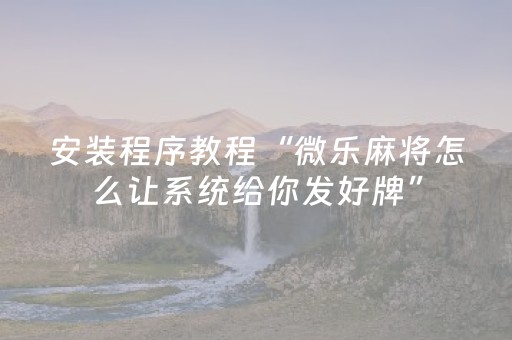 安装程序教程“微乐麻将怎么让系统给你发好牌”